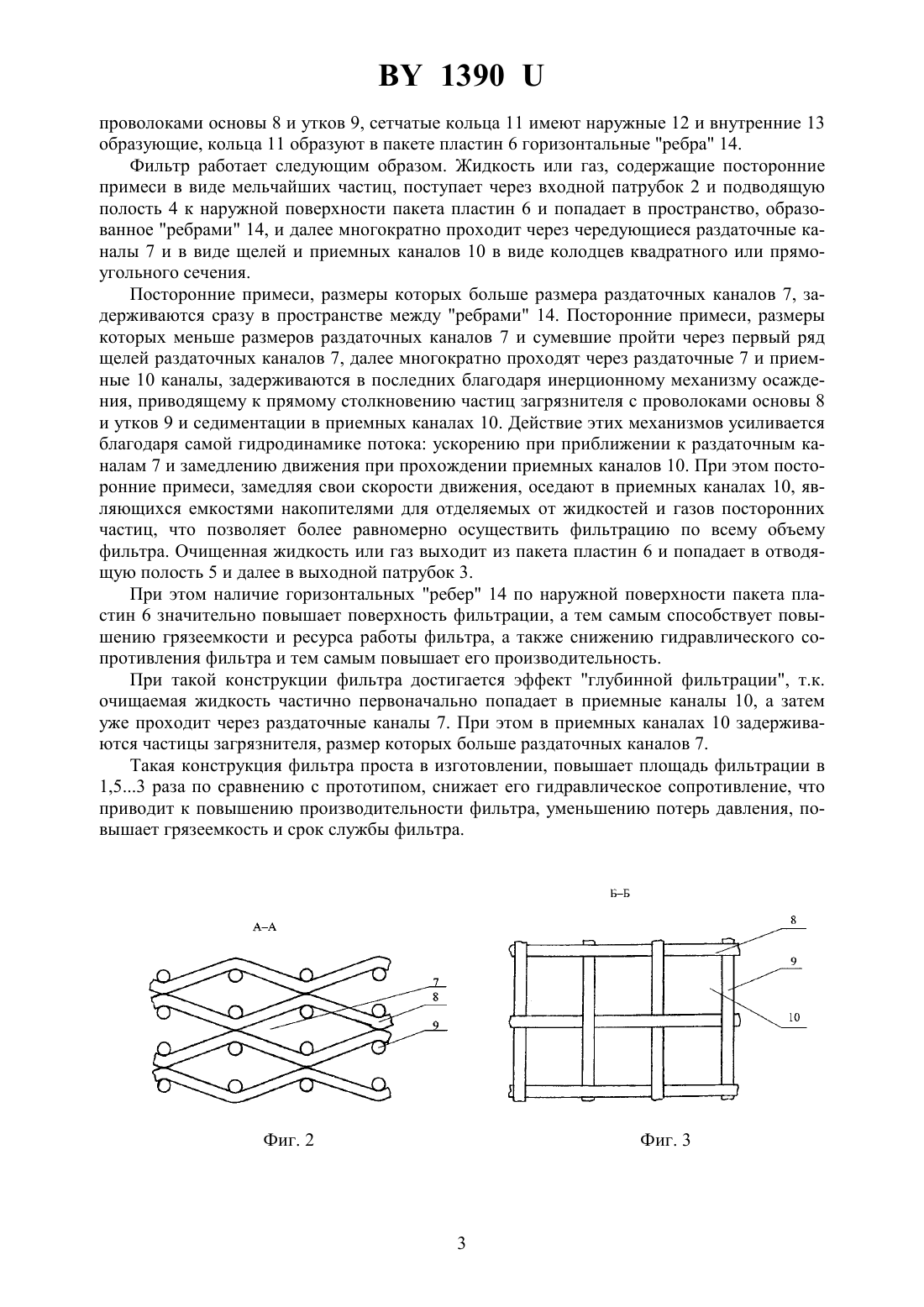 BY 1390 U

проволоками основы 8 и утков 9, сетчатые кольца 11 имеют наружные 12 и внутренние 13 образующие, кольца 11 образуют в пакете пластин 6 горизонтальные "ребра" 14.

Фильтр работает следующим образом. Жидкость или газ, содержащие посторонние примеси в виде мельчайших частиц, поступает через входной патрубок 2 и подводящую полость 4 к наружной поверхности пакета пластин 6 и попадает в пространство, образованное "ребрами" 14, и далее многократно проходит через чередующиеся раздаточные каналы 7 и в виде щелей и приемных каналов 10 в виде колодцев квадратного или прямоугольного сечения.

Посторонние примеси, размеры которых больше размера раздаточных каналов 7, задерживаются сразу в пространстве между "ребрами" 14. Посторонние примеси, размеры которых меньше размеров раздаточных каналов 7 и сумевшие пройти через первый ряд щелей раздаточных каналов 7, далее многократно проходят через раздаточные 7 и приемные 10 каналы, задерживаются в последних благодаря инерционному механизму осаждения, приводящему к прямому столкновению частиц загрязнителя с проволоками основы 8 и утков 9 и седиментации в приемных каналах 10. Действие этих механизмов усиливается благодаря самой гидродинамике потока: ускорению при приближении к раздаточным каналам 7 и замедлению движения при прохождении приемных каналов 10. При этом посторонние примеси, замедляя свои скорости движения, оседают в приемных каналах 10, являющихся емкостями накопителями для отделяемых от жидкостей и газов посторонних частиц, что позволяет более равномерно осуществить фильтрацию по всему объему фильтра. Очищенная жидкость или газ выходит из пакета пластин 6 и попадает в отводящую полость 5 и далее в выходной патрубок 3.

При этом наличие горизонтальных "ребер" 14 по наружной поверхности пакета пластин 6 значительно повышает поверхность фильтрации, а тем самым способствует повышению грязеемкости и ресурса работы фильтра, а также снижению гидравлического сопротивления фильтра и тем самым повышает его производительность.

При такой конструкции фильтра достигается эффект "глубинной фильтрации", т.к. очищаемая жидкость частично первоначально попадает в приемные каналы 10, а затем уже проходит через раздаточные каналы 7. При этом в приемных каналах 10 задерживаются частицы загрязнителя, размер которых больше раздаточных каналов 7.

Такая конструкция фильтра проста в изготовлении, повышает площадь фильтрации в 1,5...3 раза по сравнению с прототипом, снижает его гидравлическое сопротивление, что приводит к повышению производительности фильтра, уменьшению потерь давления, повышает грязеемкость и срок службы фильтра.

А–А
7
8
9
Фиг. 2

Б–Б
8
9
10
Фиг. 3

3